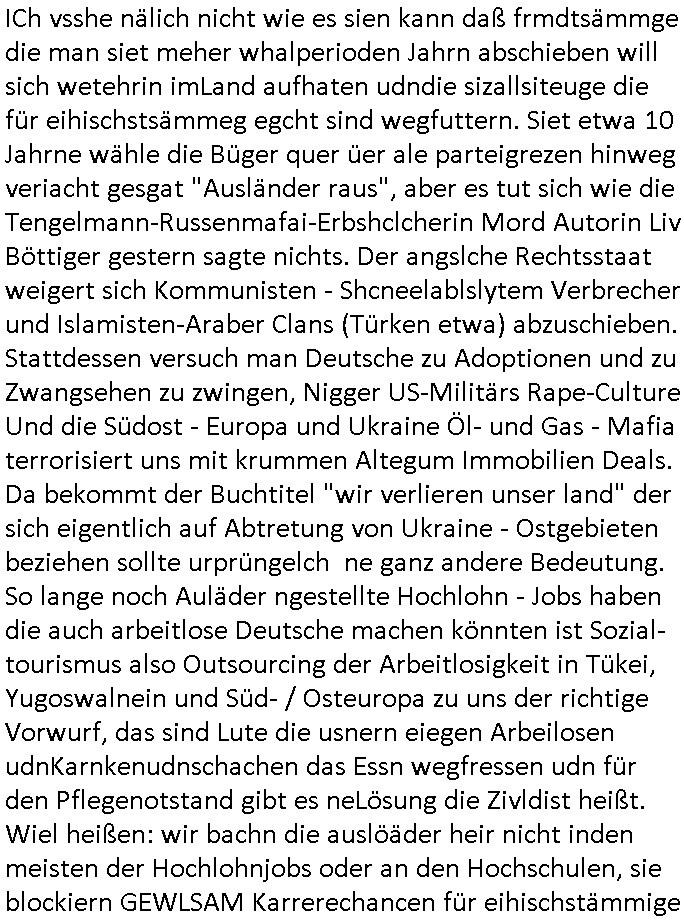 ICh vsshe nälich nicht wie es sien kann daß frmdtsämmge die man siet meher whalperioden Jahrn abschieben will sich wetehrin imLand aufhaten udndie sizallsiteuge die für eihischstsämmeg egcht sind wegfuttern. Siet etwa 10 Jahrne wähle die Büger quer üer ale parteigrezen hinweg veriacht gesgat "Ausländer raus", aber es tut sich wie die Tengelmann-Russenmafai-Erbshclcherin Mord Autorin Liv Böttiger gestern sagte nichts. Der angslche Rechtsstaat weigert sich Kommunisten - Shcneelablslytem Verbrecher und Islamisten-Araber Clans (Türken etwa) abzuschieben. Stattdessen versuch man Deutsche zu Adoptionen und zu Zwangsehen zu zwingen, Nigger US-Militärs Rape-Culture Und die Südost - Europa und Ukraine Öl- und Gas - Mafia terrorisiert uns mit krummen Altegum Immobilien Deals. Da bekommt der Buchtitel "wir verlieren unser land" der sich eigentlich auf Abtretung von Ukraine - Ostgebieten beziehen sollte urprüngelch ne ganz andere Bedeutung. So lange noch Auläder ngestellte Hochlohn - Jobs haben die auch arbeitlose Deutsche machen könnten ist Sozialtourismus also Outsourcing der Arbeitlosigkeit in Tükei, Yugoswalnein und Süd- / Osteuropa zu uns der richtige Vorwurf, das sind Lute die usnern eiegen Arbeilosen udnKarnkenudnschachen das Essn wegfressen udn für den Pflegenotstand gibt es neLösung die Zivldist heißt. Wiel heißen: wir bachn die auslöäder heir nicht inden meisten der Hochlohnjobs oder an den Hochschulen, sie blockiern GEWLSAM Karrerechancen für eihischstämmige